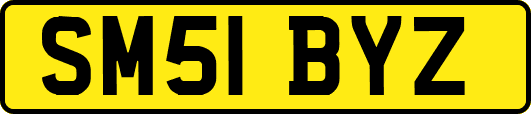 SM51 BYZ